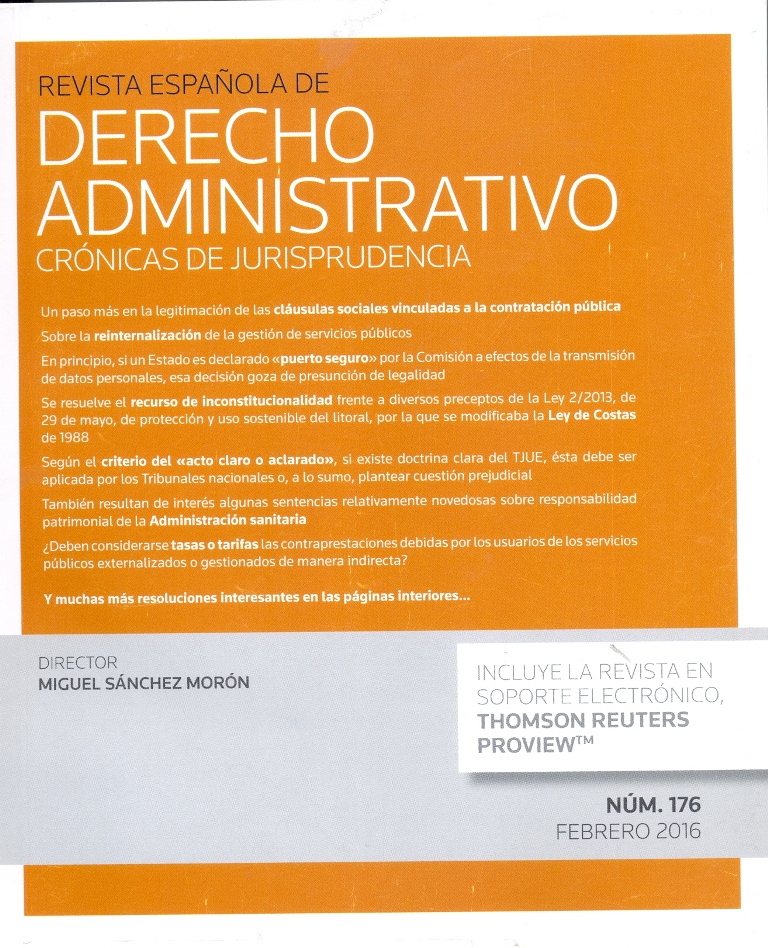 REVISTA ESPAÑOLA DE
DERECHO ADMINISTRATIVO
CRÓNICAS DE JURISPRUDENCIA

Un paso más en la legitimación de las cláusulas sociales vinculadas a la contratación pública

Sobre la reinternalización de la gestión de servicios públicos

En principio, si un Estado es declarado «puerto seguro» por la Comisión a efectos de la transmisión de datos personales, esa decisión goza de presunción de legalidad

Se resuelve el recurso de inconstitucionalidad frente a diversos preceptos de la Ley 2/2013, de 29 de mayo, de protección y uso sostenible del litoral, por la que se modificaba la Ley de Costas de 1988

Según el criterio del «acto claro o aclarado», si existe doctrina clara del TJUE, ésta debe ser aplicada por los Tribunales nacionales o, a lo sumo, plantear cuestión prejudicial

También resultan de interés algunas sentencias relativamente novedosas sobre responsabilidad patrimonial de la Administración sanitaria

¿Deben considerarse tasas o tarifas las contraprestaciones debidas por los usuarios de los servicios públicos externalizados o gestionados de manera indirecta?

Y muchas más resoluciones interesantes en las páginas interiores...

DIRECTOR
MIGUEL SÁNCHEZ MORÓN

INCLUYE LA REVISTA EN SOPORTE ELECTRÓNICO, THOMSON REUTERS PROVIEW™

NÚM. 176
FEBRERO 2016